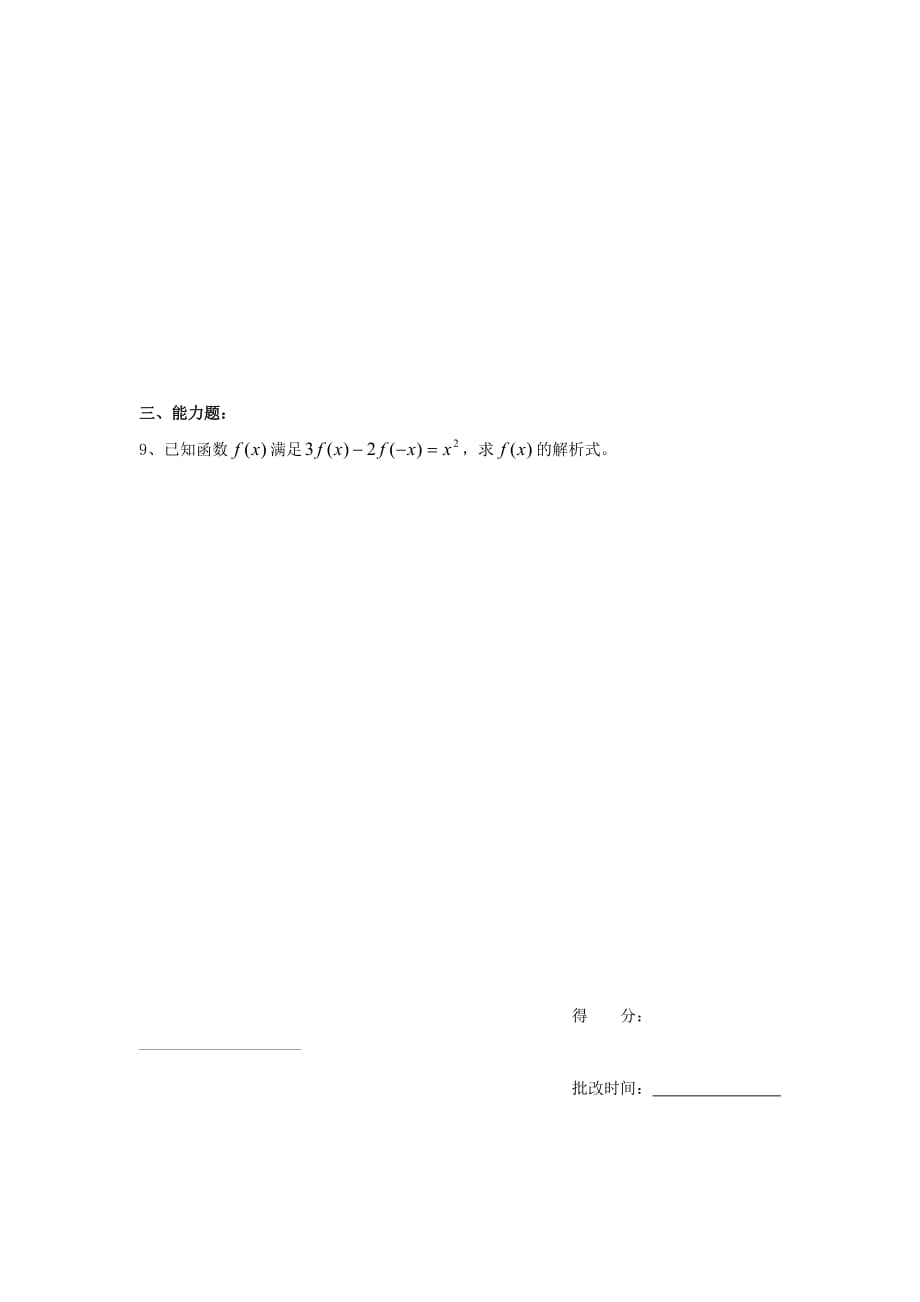 三、能力题：

9、已知函数 $f(x)$ 满足 $3f(x)-2f(-x)=x^2$，求 $f(x)$ 的解析式。

得　　分：

批改时间：